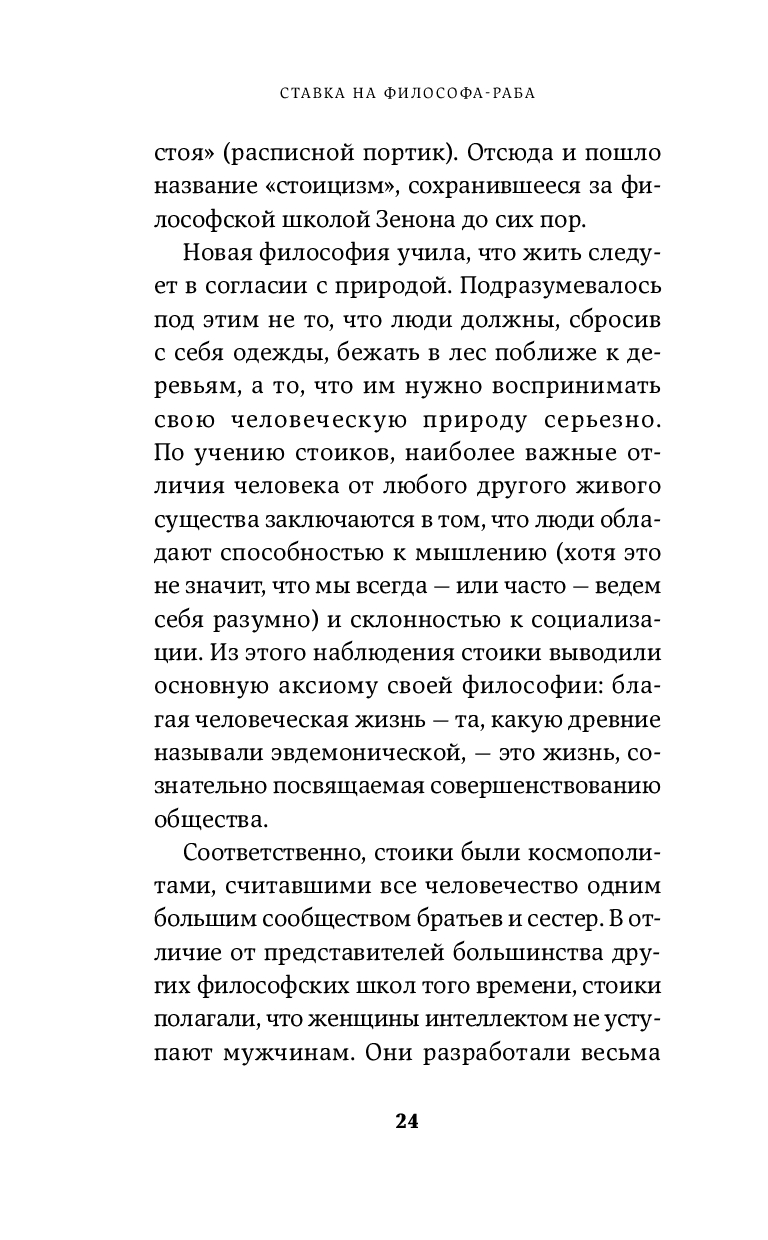 СТАВКА НА ФИЛОСОФА-РАБА

стоя» (расписной портик). Отсюда и пошло название «стоицизм», сохранившееся за философской школой Зенона до сих пор.

Новая философия учила, что жить следует в согласии с природой. Подразумевалось под этим не то, что люди должны, сбросив с себя одежды, бежать в лес поближе к деревьям, а то, что им нужно воспринимать свою человеческую природу серьезно. По учению стоиков, наиболее важные отличия человека от любого другого живого существа заключаются в том, что люди обладают способностью к мышлению (хотя это не значит, что мы всегда — или часто — ведем себя разумно) и склонностью к социализации. Из этого наблюдения стоики выводили основную аксиому своей философии: благая человеческая жизнь — та, какую древние называли эвдемонической, — это жизнь, сознательно посвящаемая совершенствованию общества.

Соответственно, стоики были космополитами, считавшими все человечество одним большим сообществом братьев и сестер. В отличие от представителей большинства других философских школ того времени, стоики полагали, что женщины интеллектом не уступают мужчинам. Они разработали весьма

24